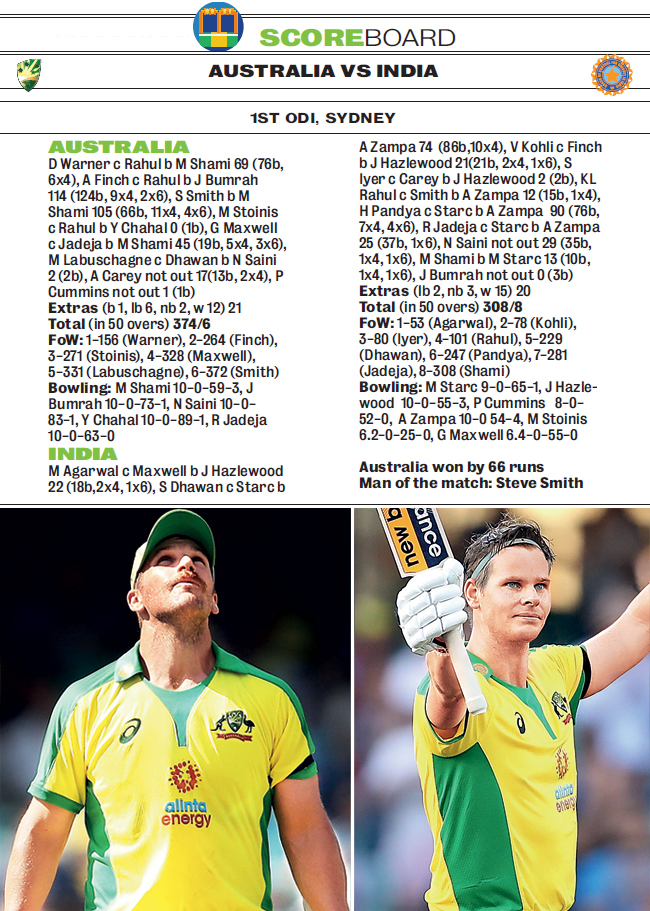 SCOREBOARD

AUSTRALIA VS INDIA

1ST ODI, SYDNEY

AUSTRALIA

D Warner c Rahul b M Shami 69 (76b, 6x4), A Finch c Rahul b J Bumrah 114 (124b, 9x4, 2x6), S Smith b M Shami 105 (66b, 11x4, 4x6), M Stoinis c Rahul b Y Chahal 0 (1b), G Maxwell c Jadeja b M Shami 45 (19b, 5x4, 3x6), M Labuschagne c Dhawan b N Saini 2 (2b), A Carey not out 17(13b, 2x4), P Cummins not out 1 (1b)

Extras (b 1, lb 6, nb 2, w 12) 21

Total (in 50 overs) 374/6

FoW: 1-156 (Warner), 2-264 (Finch), 3-271 (Stoinis), 4-328 (Maxwell), 5-331 (Labuschagne), 6-372 (Smith)

Bowling: M Shami 10-0-59-3, J Bumrah 10-0-73-1, N Saini 10-0-83-1, Y Chahal 10-0-89-1, R Jadeja 10-0-63-0

INDIA

M Agarwal c Maxwell b J Hazlewood 22 (18b,2x4, 1x6), S Dhawan c Starc b A Zampa 74 (86b,10x4), V Kohli c Finch b J Hazlewood 21(21b, 2x4, 1x6), S Iyer c Carey b J Hazlewood 2 (2b), KL Rahul c Smith b A Zampa 12 (15b, 1x4), H Pandya c Starc b A Zampa 90 (76b, 7x4, 4x6), R Jadeja c Starc b A Zampa 25 (37b, 1x6), N Saini not out 29 (35b, 1x4, 1x6), M Shami b M Starc 13 (10b, 1x4, 1x6), J Bumrah not out 0 (3b)

Extras (lb 2, nb 3, w 15) 20

Total (in 50 overs) 308/8

FoW: 1-53 (Agarwal), 2-78 (Kohli), 3-80 (Iyer), 4-101 (Rahul), 5-229 (Dhawan), 6-247 (Pandya), 7-281 (Jadeja), 8-308 (Shami)

Bowling: M Starc 9-0-65-1, J Hazlewood 10-0-55-3, P Cummins 8-0-52-0, A Zampa 10-0 54-4, M Stoinis 6.2-0-25-0, G Maxwell 6.4-0-55-0

Australia won by 66 runs
Man of the match: Steve Smith

alinta energy

new balance

alinta energy